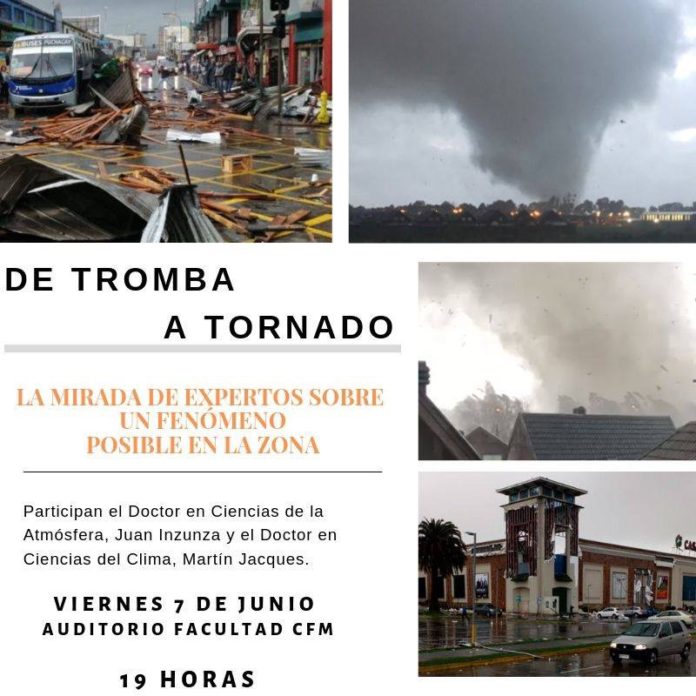 DE TROMBA

A TORNADO

LA MIRADA DE EXPERTOS SOBRE
UN FENÓMENO
POSIBLE EN LA ZONA

Participan el Doctor en Ciencias de la Atmósfera, Juan Inzunza y el Doctor en Ciencias del Clima, Martín Jacques.

VIERNES 7 DE JUNIO
AUDITORIO FACULTAD CFM

19 HORAS